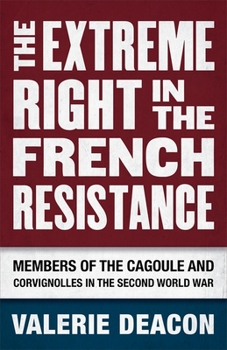 THE EXTREME RIGHT IN THE FRENCH RESISTANCE

MEMBERS OF THE CAGOULE AND CORVIGNOLLES IN THE SECOND WORLD WAR

VALERIE DEACON